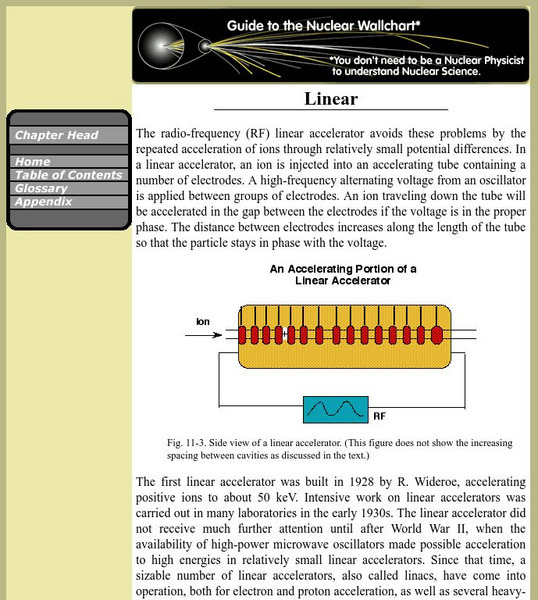 Guide to the Nuclear Wallchart*

*You don't need to be a Nuclear Physicist to understand Nuclear Science.

Chapter Head

Home
Table of Contents
Glossary
Appendix

Linear

The radio-frequency (RF) linear accelerator avoids these problems by the repeated acceleration of ions through relatively small potential differences. In a linear accelerator, an ion is injected into an accelerating tube containing a number of electrodes. A high-frequency alternating voltage from an oscillator is applied between groups of electrodes. An ion traveling down the tube will be accelerated in the gap between the electrodes if the voltage is in the proper phase. The distance between electrodes increases along the length of the tube so that the particle stays in phase with the voltage.

An Accelerating Portion of a Linear Accelerator

Ion

RF

Fig. 11-3. Side view of a linear accelerator. (This figure does not show the increasing spacing between cavities as discussed in the text.)

The first linear accelerator was built in 1928 by R. Wideroe, accelerating positive ions to about 50 keV. Intensive work on linear accelerators was carried out in many laboratories in the early 1930s. The linear accelerator did not receive much further attention until after World War II, when the availability of high-power microwave oscillators made possible acceleration to high energies in relatively small linear accelerators. Since that time, a sizable number of linear accelerators, also called linacs, have come into operation, both for electron and proton acceleration, as well as several heavy-